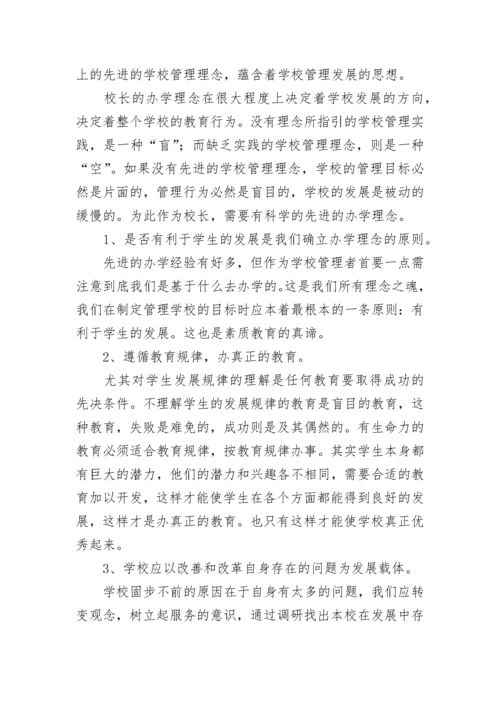 上的先进的学校管理理念，蕴含着学校管理发展的思想。

校长的办学理念在很大程度上决定着学校发展的方向，决定着整个学校的教育行为。没有理念所指引的学校管理实践，是一种“盲”；而缺乏实践的学校管理理念，则是一种“空”。如果没有先进的学校管理理念，学校的管理目标必然是片面的，管理行为必然是盲目的，学校的发展是被动的缓慢的。为此作为校长，需要有科学的先进的办学理念。

1、是否有利于学生的发展是我们确立办学理念的原则。

先进的办学经验有好多，但作为学校管理者首要一点需注意到底我们是基于什么去办学的。这是我们所有理念之魂，我们在制定管理学校的目标时应本着最根本的一条原则：有利于学生的发展。这也是素质教育的真谛。

2、遵循教育规律，办真正的教育。

尤其对学生发展规律的理解是任何教育要取得成功的先决条件。不理解学生的发展规律的教育是盲目的教育，这种教育，失败是难免的，成功则是及其偶然的。有生命力的教育必须适合教育规律，按教育规律办事。其实学生本身都有巨大的潜力，他们的潜力和兴趣各不相同，需要合适的教育加以开发，这样才能使学生在各个方面都能得到良好的发展，这样才是办真正的教育。也只有这样才能使学校真正优秀起来。

3、学校应以改善和改革自身存在的问题为发展载体。

学校固步不前的原因在于自身有太多的问题，我们应转变观念，树立起服务的意识，通过调研找出本校在发展中存